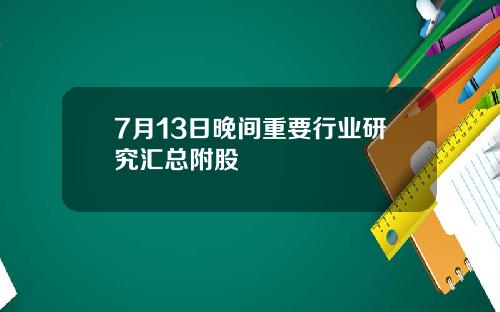 7月13日晚间重要行业研究汇总附股